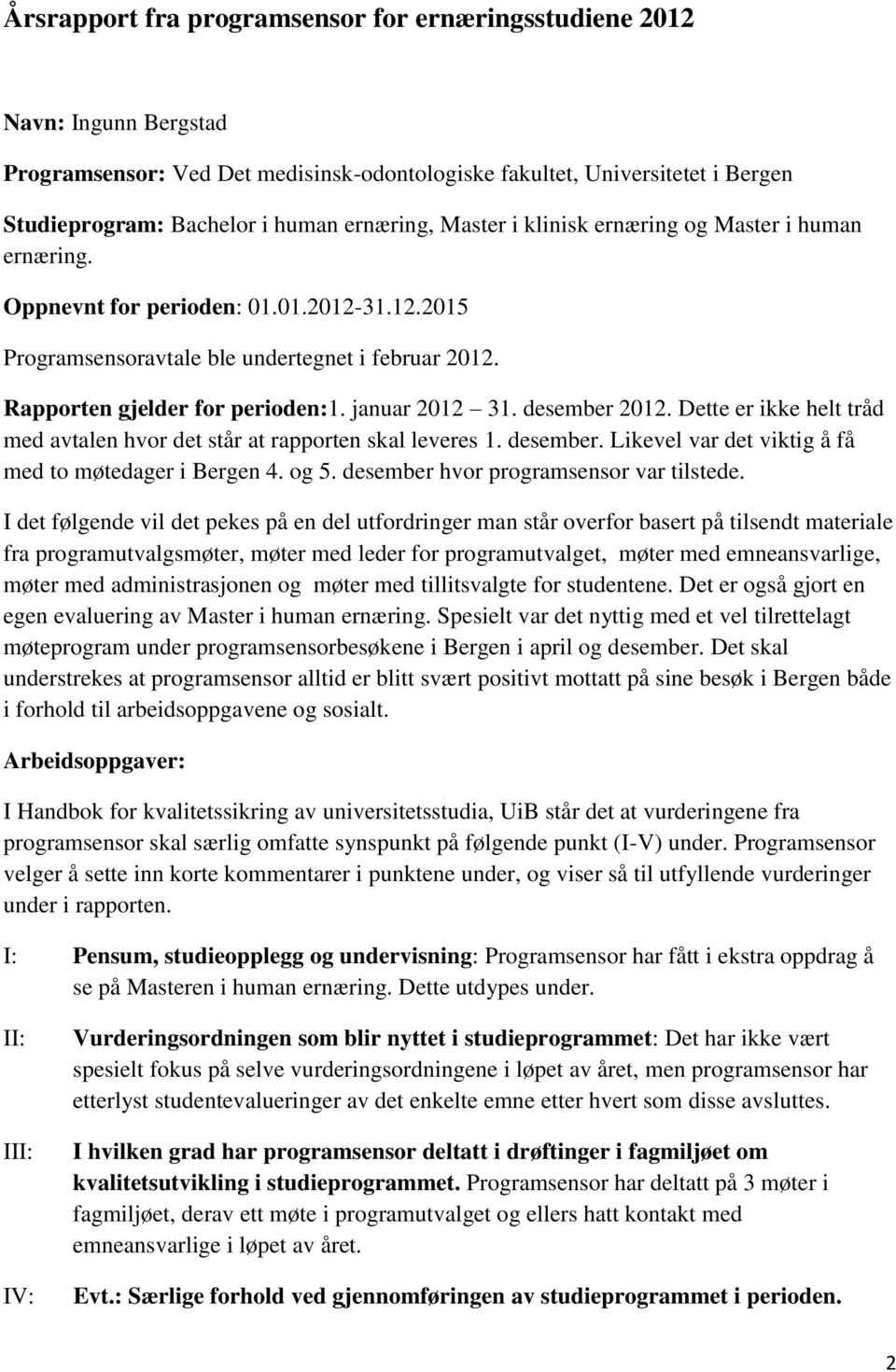 Årsrapport fra programsensor for ernæringsstudiene 2012

Navn: Ingunn Bergstad

Programsensor: Ved Det medisinsk-odontologiske fakultet, Universitetet i Bergen

Studieprogram: Bachelor i human ernæring, Master i klinisk ernæring og Master i human ernæring.

Oppnevnt for perioden: 01.01.2012-31.12.2015

Programsensoravtale ble undertegnet i februar 2012.

Rapporten gjelder for perioden:1. januar 2012 31. desember 2012. Dette er ikke helt tråd med avtalen hvor det står at rapporten skal leveres 1. desember. Likevel var det viktig å få med to møtedager i Bergen 4. og 5. desember hvor programsensor var tilstede.

I det følgende vil det pekes på en del utfordringer man står overfor basert på tilsendt materiale fra programutvalgsmøter, møter med leder for programutvalget, møter med emneansvarlige, møter med administrasjonen og møter med tillitsvalgte for studentene. Det er også gjort en egen evaluering av Master i human ernæring. Spesielt var det nyttig med et vel tilrettelagt møteprogram under programsensorbesøkene i Bergen i april og desember. Det skal understrekes at programsensor alltid er blitt svært positivt mottatt på sine besøk i Bergen både i forhold til arbeidsoppgavene og sosialt.

Arbeidsoppgaver:

I Handbok for kvalitetssikring av universitetsstudia, UiB står det at vurderingene fra programsensor skal særlig omfatte synspunkt på følgende punkt (I-V) under. Programsensor velger å sette inn korte kommentarer i punktene under, og viser så til utfyllende vurderinger under i rapporten.

I: Pensum, studieopplegg og undervisning: Programsensor har fått i ekstra oppdrag å se på Masteren i human ernæring. Dette utdypes under.

II: Vurderingsordningen som blir nyttet i studieprogrammet: Det har ikke vært spesielt fokus på selve vurderingsordningene i løpet av året, men programsensor har etterlyst studentevalueringer av det enkelte emne etter hvert som disse avsluttes.

III: I hvilken grad har programsensor deltatt i drøftinger i fagmiljøet om kvalitetsutvikling i studieprogrammet. Programsensor har deltatt på 3 møter i fagmiljøet, derav ett møte i programutvalget og ellers hatt kontakt med emneansvarlige i løpet av året.

IV: Evt.: Særlige forhold ved gjennomføringen av studieprogrammet i perioden.

2